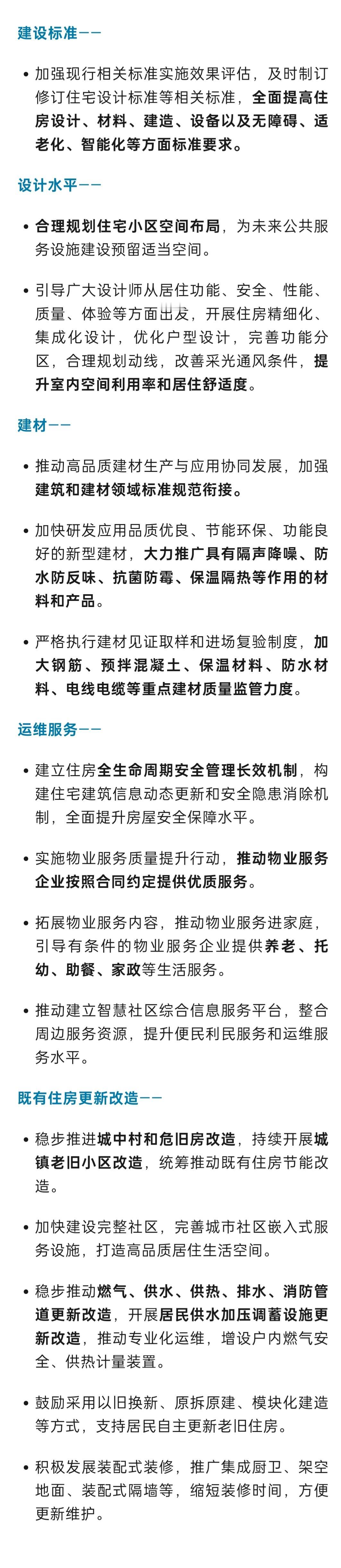 建设标准——

• 加强现行相关标准实施效果评估，及时制订修订住宅设计标准等相关标准，全面提高住房设计、材料、建造、设备以及无障碍、适老化、智能化等方面标准要求。

设计水平——

• 合理规划住宅小区空间布局，为未来公共服务设施建设预留适当空间。

• 引导广大设计师从居住功能、安全、性能、质量、体验等方面出发，开展住房精细化、集成化设计，优化户型设计，完善功能分区，合理规划动线，改善采光通风条件，提升室内空间利用率和居住舒适度。

建材——

• 推动高品质建材生产与应用协同发展，加强建筑和建材领域标准规范衔接。

• 加快研发应用品质优良、节能环保、功能良好的新型建材，大力推广具有隔声降噪、防水防反味、抗菌防霉、保温隔热等作用的材料和产品。

• 严格执行建材见证取样和进场复验制度，加大钢筋、预拌混凝土、保温材料、防水材料、电线电缆等重点建材质量监管力度。

运维服务——

• 建立住房全生命周期安全管理长效机制，构建住宅建筑信息动态更新和安全隐患消除机制，全面提升房屋安全保障水平。

• 实施物业服务质量提升行动，推动物业服务企业按照合同约定提供优质服务。

• 拓展物业服务内容，推动物业服务进家庭，引导有条件的物业服务企业提供养老、托幼、助餐、家政等生活服务。

• 推动建立智慧社区综合信息服务平台，整合周边服务资源，提升便民利民服务和运维服务水平。

既有住房更新改造——

• 稳步推进城中村和危旧房改造，持续开展城镇老旧小区改造，统筹推动既有住房节能改造。

• 加快建设完整社区，完善城市社区嵌入式服务设施，打造高品质居住生活空间。

• 稳步推动燃气、供水、供热、排水、消防管道更新改造，开展居民供水加压调蓄设施更新改造，推动专业化运维，增设户内燃气安全、供热计量装置。

• 鼓励采用以旧换新、原拆原建、模块化建造等方式，支持居民自主更新老旧住房。

• 积极发展装配式装修，推广集成厨卫、架空地面、装配式隔墙等，缩短装修时间，方便更新维护。